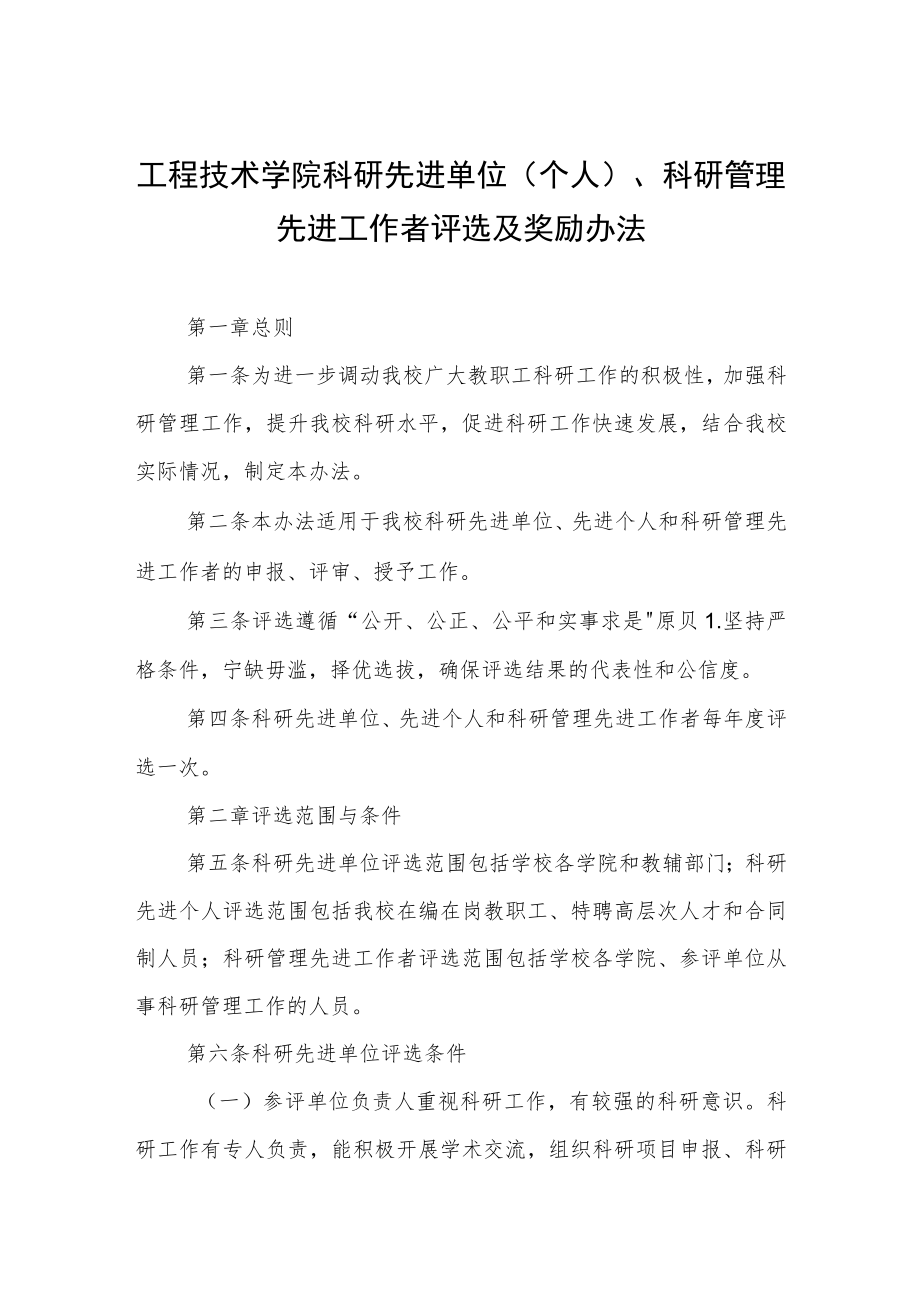 工程技术学院科研先进单位（个人）、科研管理先进工作者评选及奖励办法

第一章总则

第一条为进一步调动我校广大教职工科研工作的积极性，加强科研管理工作，提升我校科研水平，促进科研工作快速发展，结合我校实际情况，制定本办法。

第二条本办法适用于我校科研先进单位、先进个人和科研管理先进工作者的申报、评审、授予工作。

第三条评选遵循“公开、公正、公平和实事求是"原贝1.坚持严格条件，宁缺毋滥，择优选拔，确保评选结果的代表性和公信度。

第四条科研先进单位、先进个人和科研管理先进工作者每年度评选一次。

第二章评选范围与条件

第五条科研先进单位评选范围包括学校各学院和教辅部门；科研先进个人评选范围包括我校在编在岗教职工、特聘高层次人才和合同制人员；科研管理先进工作者评选范围包括学校各学院、参评单位从事科研管理工作的人员。

第六条科研先进单位评选条件

（一）参评单位负责人重视科研工作，有较强的科研意识。科研工作有专人负责，能积极开展学术交流，组织科研项目申报、科研